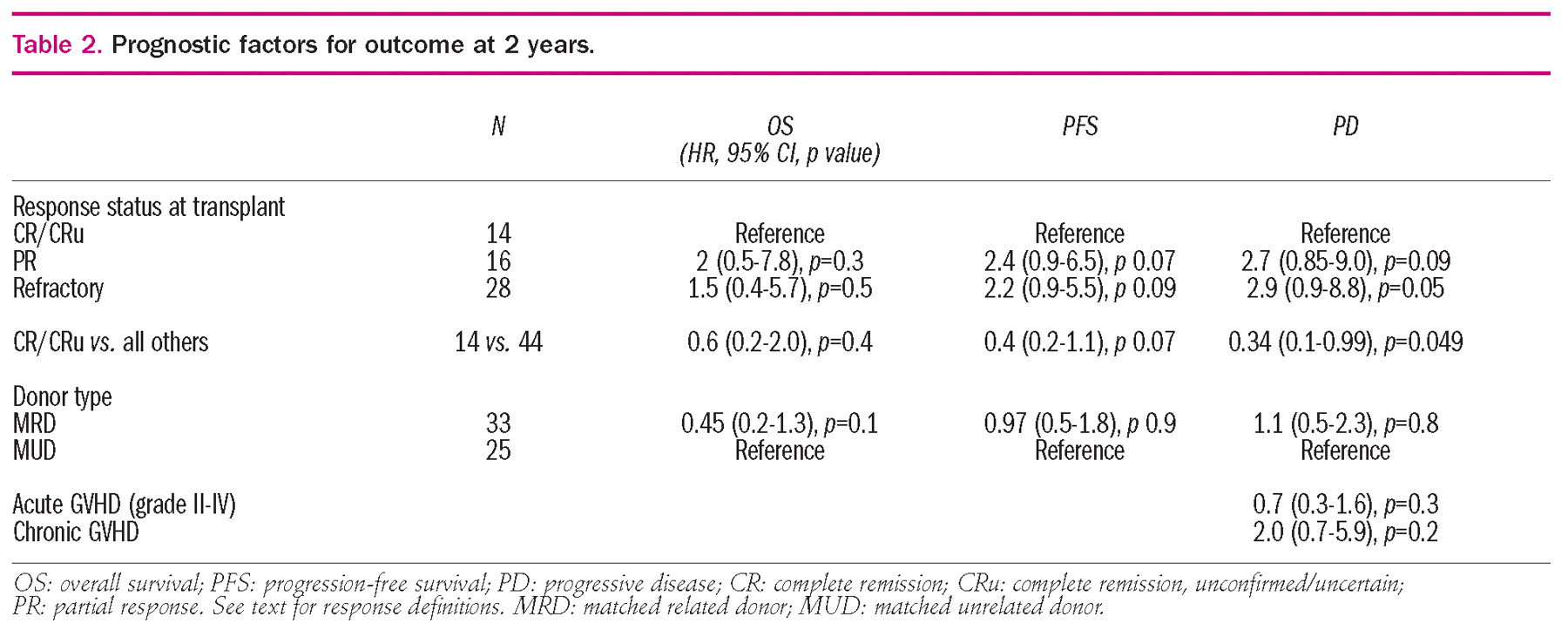 Table 2. Prognostic factors for outcome at 2 years.

| | N | OS (HR, 95% CI, p value) | PFS | PD |
|---|---|---|---|---|
| Response status at transplant | | | | |
| CR/CRu | 14 | Reference | Reference | Reference |
| PR | 16 | 2 (0.5-7.8), p=0.3 | 2.4 (0.9-6.5), p 0.07 | 2.7 (0.85-9.0), p=0.09 |
| Refractory | 28 | 1.5 (0.4-5.7), p=0.5 | 2.2 (0.9-5.5), p 0.09 | 2.9 (0.9-8.8), p=0.05 |
| CR/CRu vs. all others | 14 vs. 44 | 0.6 (0.2-2.0), p=0.4 | 0.4 (0.2-1.1), p 0.07 | 0.34 (0.1-0.99), p=0.049 |
| Donor type | | | | |
| MRD | 33 | 0.45 (0.2-1.3), p=0.1 | 0.97 (0.5-1.8), p 0.9 | 1.1 (0.5-2.3), p=0.8 |
| MUD | 25 | Reference | Reference | Reference |
| Acute GVHD (grade II-IV) | | | | 0.7 (0.3-1.6), p=0.3 |
| Chronic GVHD | | | | 2.0 (0.7-5.9), p=0.2 |

OS: overall survival; PFS: progression-free survival; PD: progressive disease; CR: complete remission; CRu: complete remission, unconfirmed/uncertain; PR: partial response. See text for response definitions. MRD: matched related donor; MUD: matched unrelated donor.